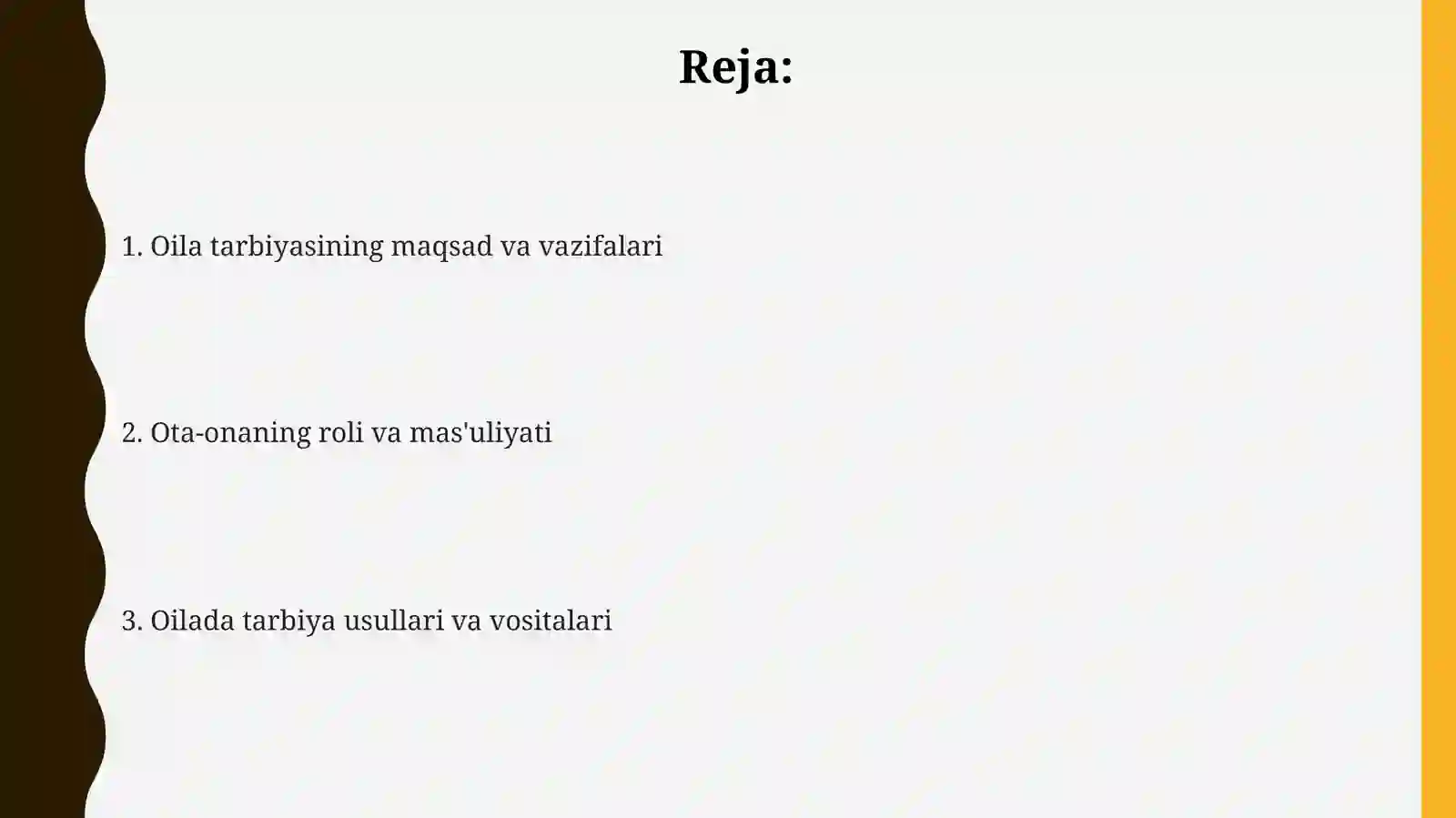 Reja:

1. Oila tarbiyasining maqsad va vazifalari

2. Ota-onaning roli va mas'uliyati

3. Oilada tarbiya usullari va vositalari